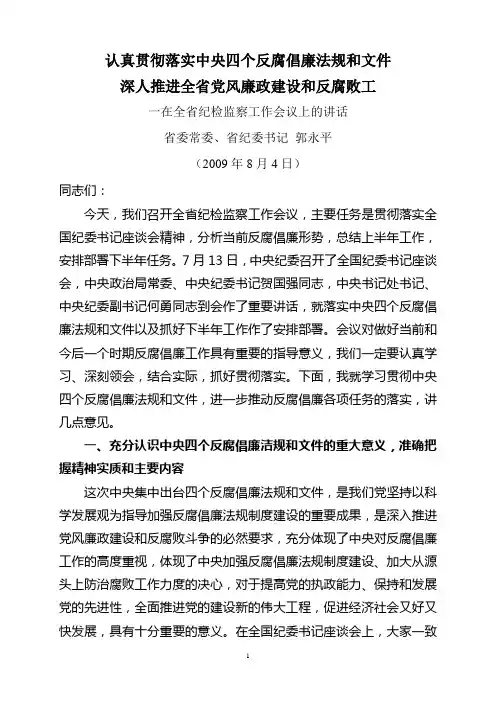 认真贯彻落实中央四个反腐倡廉法规和文件
深人推进全省党风廉政建设和反腐败工

一在全省纪检监察工作会议上的讲话

省委常委、省纪委书记 郭永平

（2009 年 8 月 4 日）

同志们：

今天，我们召开全省纪检监察工作会议，主要任务是贯彻落实全国纪委书记座谈会精神，分析当前反腐倡廉形势，总结上半年工作，安排部署下半年任务。7 月 13 日，中央纪委召开了全国纪委书记座谈会，中央政治局常委、中央纪委书记贺国强同志，中央书记处书记、中央纪委副书记何勇同志到会作了重要讲话，就落实中央四个反腐倡廉法规和文件以及抓好下半年工作作了安排部署。会议对做好当前和今后一个时期反腐倡廉工作具有重要的指导意义，我们一定要认真学习、深刻领会，结合实际，抓好贯彻落实。下面，我就学习贯彻中央四个反腐倡廉法规和文件，进一步推动反腐倡廉各项任务的落实，讲几点意见。

一、充分认识中央四个反腐倡廉洁规和文件的重大意义，准确把握精神实质和主要内容

这次中央集中出台四个反腐倡廉法规和文件，是我们党坚持以科学发展观为指导加强反腐倡廉法规制度建设的重要成果，是深入推进党风廉政建设和反腐败斗争的必然要求，充分体现了中央对反腐倡廉工作的高度重视，体现了中央加强反腐倡廉法规制度建设、加大从源头上防治腐败工作力度的决心，对于提高党的执政能力、保持和发展党的先进性，全面推进党的建设新的伟大工程，促进经济社会又好又快发展，具有十分重要的意义。在全国纪委书记座谈会上，大家一致

1